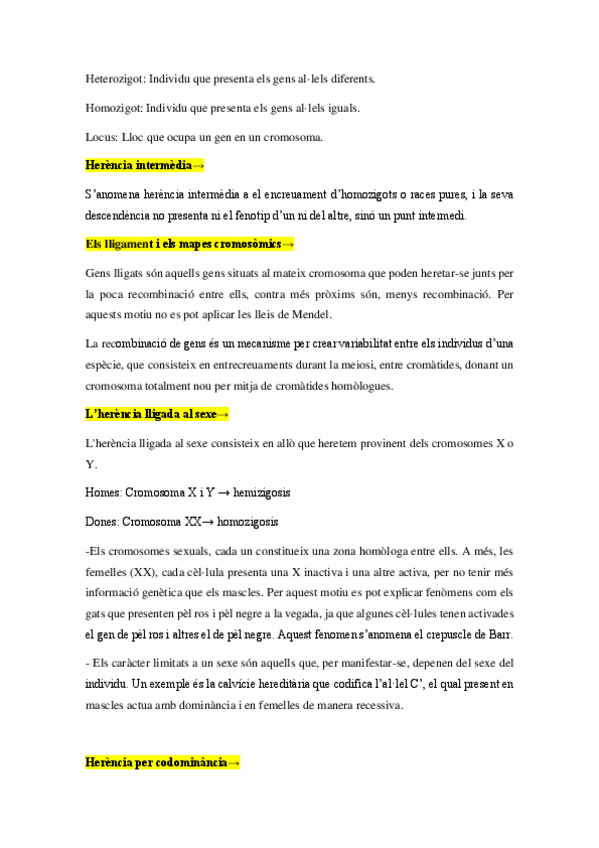 Heterozigot: Individu que presenta els gens al·lels diferents.

Homozigot: Individu que presenta els gens al·lels iguals.

Locus: Lloc que ocupa un gen en un cromosoma.

Herència intermèdia→

S'anomena herència intermèdia a el encreuament d'homozigots o races pures, i la seva descendència no presenta ni el fenotip d'un ni del altre, sinó un punt intermedi.

Els lligament i els mapes cromosòmics→

Gens lligats són aquells gens situats al mateix cromosoma que poden heretar-se junts per la poca recombinació entre ells, contra més pròxims són, menys recombinació. Per aquests motiu no es pot aplicar les lleis de Mendel.

La recombinació de gens és un mecanisme per crear variabilitat entre els individus d'una espècie, que consisteix en entrecreuaments durant la meiosi, entre cromàtides, donant un cromosoma totalment nou per mitja de cromàtides homòlogues.

L'herència lligada al sexe→

L'herència lligada al sexe consisteix en allò que heretem provinent dels cromosomes X o Y.

Homes: Cromosoma X i Y → hemizigosis

Dones: Cromosoma XX→ homozigosis

-Els cromosomes sexuals, cada un constitueix una zona homòloga entre ells. A més, les femelles (XX), cada cèl·lula presenta una X inactiva i una altre activa, per no tenir més informació genètica que els mascles. Per aquest motiu es pot explicar fenòmens com els gats que presenten pèl ros i pèl negre a la vegada, ja que algunes cèl·lules tenen activades el gen de pèl ros i altres el de pèl negre. Aquest fenomen s'anomena el crepuscle de Barr.

- Els caràcter limitats a un sexe són aquells que, per manifestar-se, depenen del sexe del individu. Un exemple és la calvície hereditària que codifica l'al·lel C', el qual present en mascles actua amb dominància i en femelles de manera recessiva.

Herència per codominància→